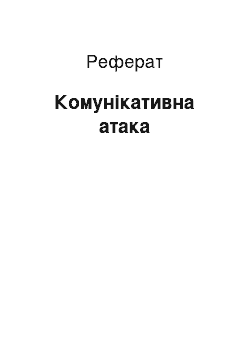 Реферат

Комунікативна атака